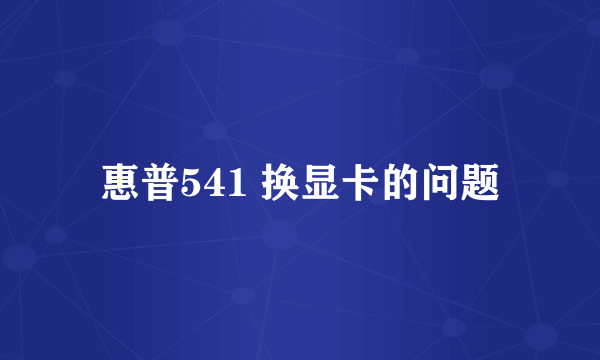 惠普541 换显卡的问题